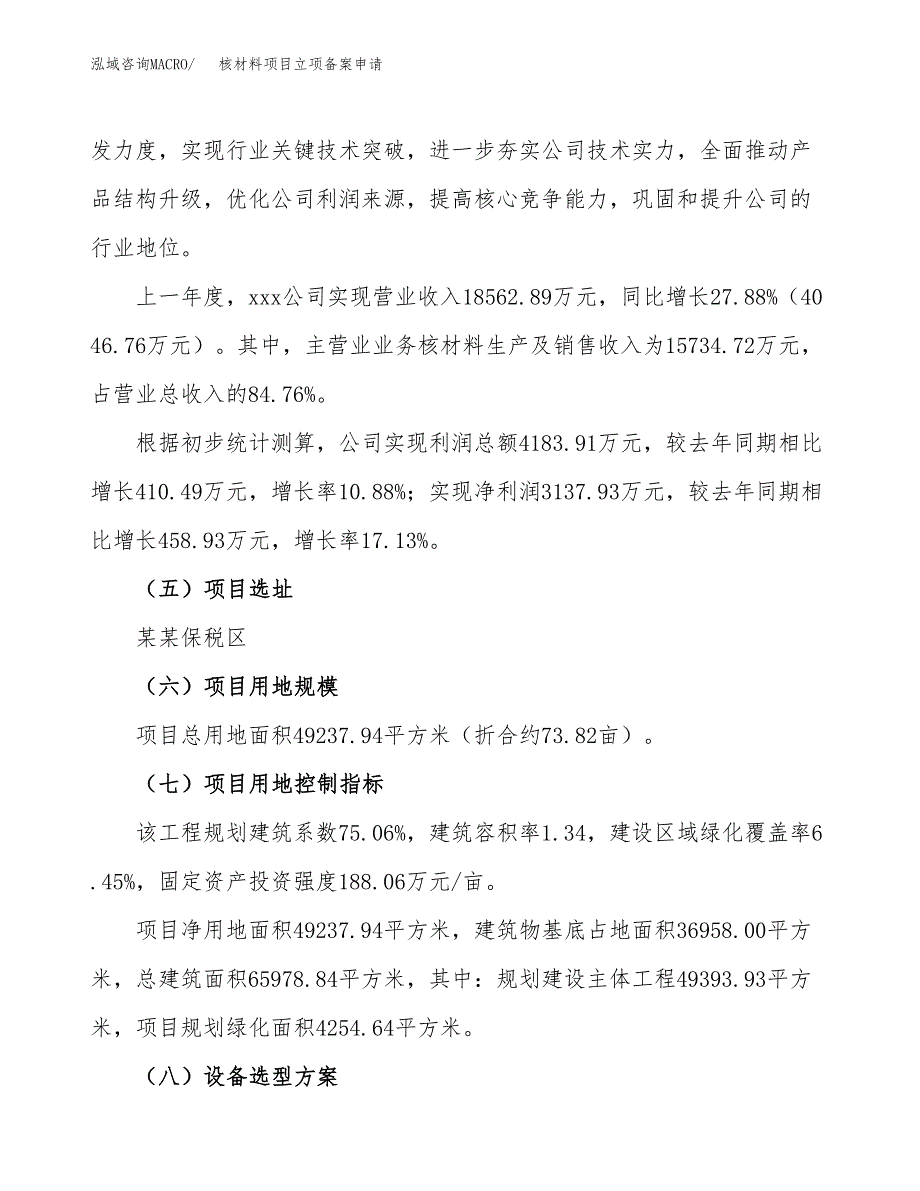 泓域咨询MACRO/　核材料项目立项备案申请

发力度，实现行业关键技术突破，进一步夯实公司技术实力，全面推动产品结构升级，优化公司利润来源，提高核心竞争能力，巩固和提升公司的行业地位。

上一年度，xxx公司实现营业收入18562.89万元，同比增长27.88%（4046.76万元）。其中，主营业业务核材料生产及销售收入为15734.72万元，占营业总收入的84.76%。

根据初步统计测算，公司实现利润总额4183.91万元，较去年同期相比增长410.49万元，增长率10.88%；实现净利润3137.93万元，较去年同期相比增长458.93万元，增长率17.13%。

（五）项目选址

某某保税区

（六）项目用地规模

项目总用地面积49237.94平方米（折合约73.82亩）。

（七）项目用地控制指标

该工程规划建筑系数75.06%，建筑容积率1.34，建设区域绿化覆盖率6.45%，固定资产投资强度188.06万元/亩。

项目净用地面积49237.94平方米，建筑物基底占地面积36958.00平方米，总建筑面积65978.84平方米，其中：规划建设主体工程49393.93平方米，项目规划绿化面积4254.64平方米。

（八）设备选型方案